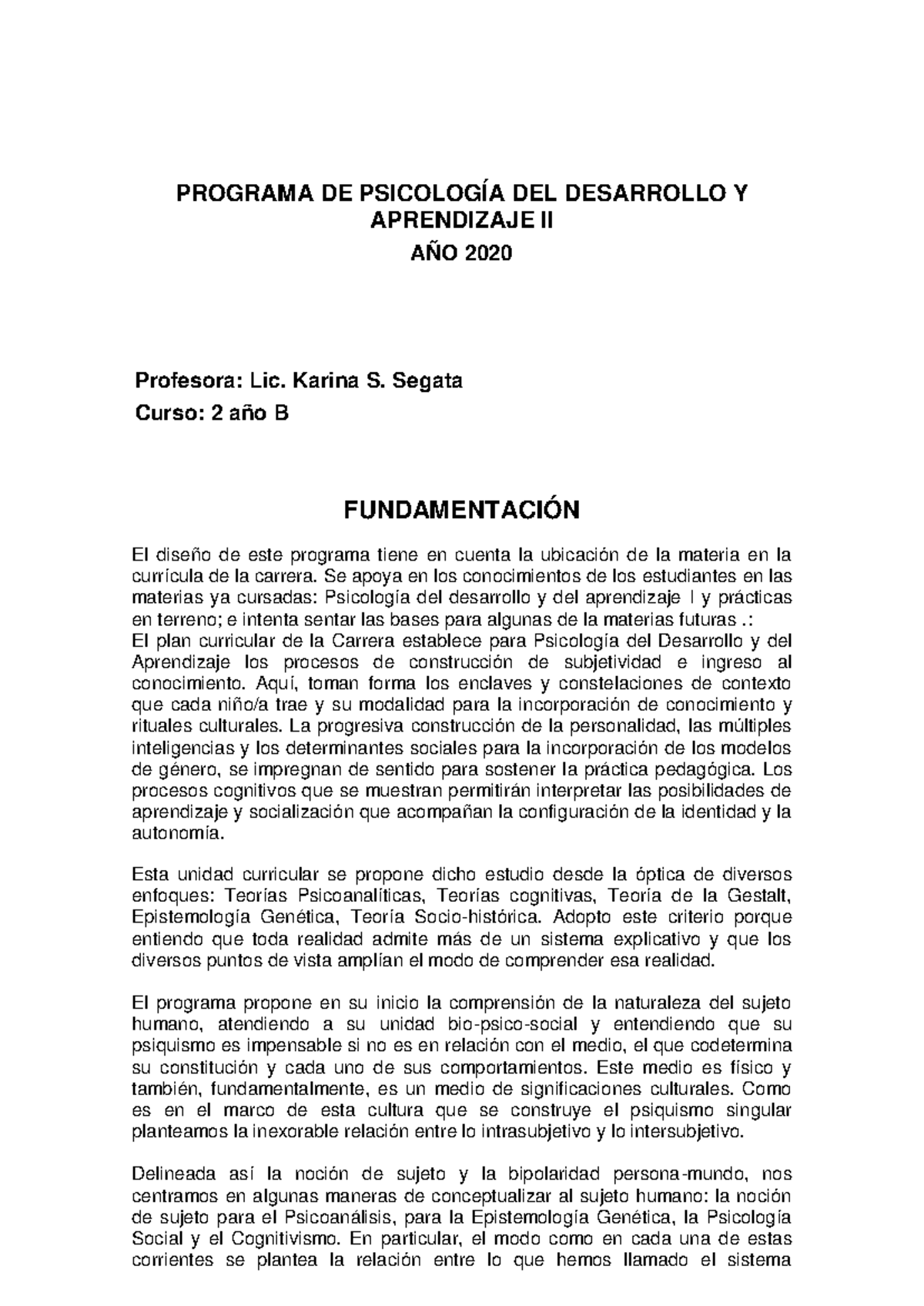 PROGRAMA DE PSICOLOGÍA DEL DESARROLLO Y APRENDIZAJE II

AÑO 2020

Profesora: Lic. Karina S. Segata

Curso: 2 año B

FUNDAMENTACIÓN

El diseño de este programa tiene en cuenta la ubicación de la materia en la currícula de la carrera. Se apoya en los conocimientos de los estudiantes en las materias ya cursadas: Psicología del desarrollo y del aprendizaje I y prácticas en terreno; e intenta sentar las bases para algunas de la materias futuras .:
El plan curricular de la Carrera establece para Psicología del Desarrollo y del Aprendizaje los procesos de construcción de subjetividad e ingreso al conocimiento. Aquí, toman forma los enclaves y constelaciones de contexto que cada niño/a trae y su modalidad para la incorporación de conocimiento y rituales culturales. La progresiva construcción de la personalidad, las múltiples inteligencias y los determinantes sociales para la incorporación de los modelos de género, se impregnan de sentido para sostener la práctica pedagógica. Los procesos cognitivos que se muestran permitirán interpretar las posibilidades de aprendizaje y socialización que acompañan la configuración de la identidad y la autonomía.

Esta unidad curricular se propone dicho estudio desde la óptica de diversos enfoques: Teorías Psicoanalíticas, Teorías cognitivas, Teoría de la Gestalt, Epistemología Genética, Teoría Socio-histórica. Adopto este criterio porque entiendo que toda realidad admite más de un sistema explicativo y que los diversos puntos de vista amplían el modo de comprender esa realidad.

El programa propone en su inicio la comprensión de la naturaleza del sujeto humano, atendiendo a su unidad bio-psico-social y entendiendo que su psiquismo es impensable si no es en relación con el medio, el que codetermina su constitución y cada uno de sus comportamientos. Este medio es físico y también, fundamentalmente, es un medio de significaciones culturales. Como es en el marco de esta cultura que se construye el psiquismo singular planteamos la inexorable relación entre lo intrasubjetivo y lo intersubjetivo.

Delineada así la noción de sujeto y la bipolaridad persona-mundo, nos centramos en algunas maneras de conceptualizar al sujeto humano: la noción de sujeto para el Psicoanálisis, para la Epistemología Genética, la Psicología Social y el Cognitivismo. En particular, el modo como en cada una de estas corrientes se plantea la relación entre lo que hemos llamado el sistema